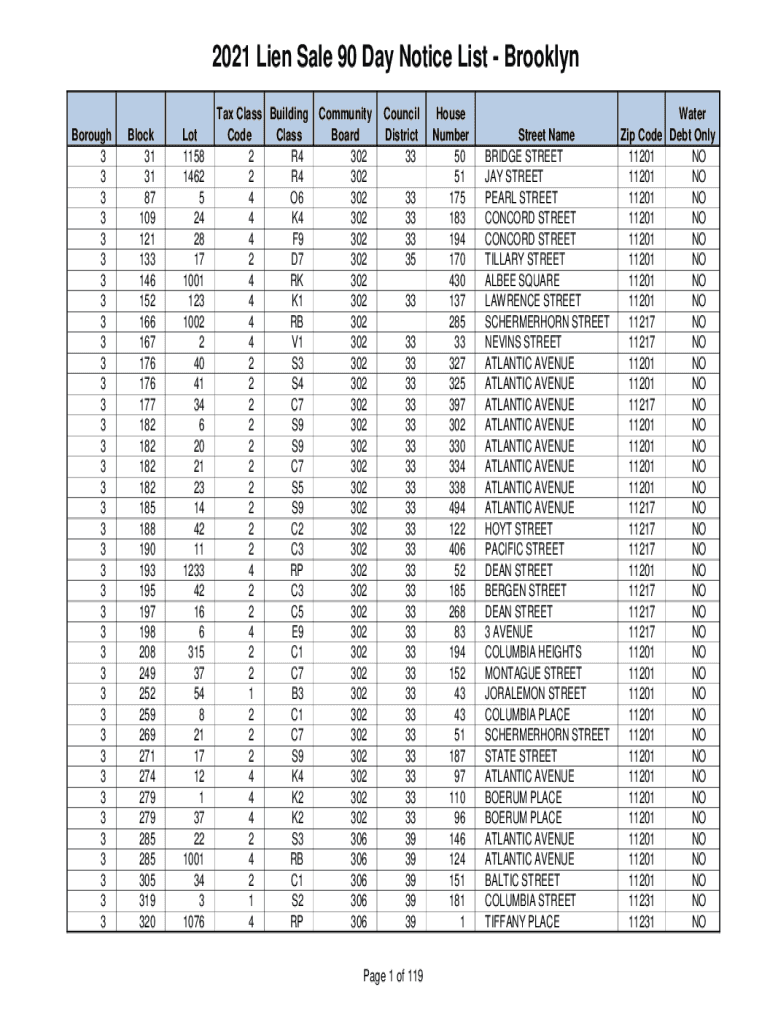 2021 Lien Sale 90 Day Notice List - Brooklyn

| Borough | Block | Lot | Tax Class Code | Building Class | Community Board | Council District | House Number | Street Name | Zip Code | Water Debt Only |
|---|---|---|---|---|---|---|---|---|---|---|
| 3 | 31 | 1158 | 2 | R4 | 302 | 33 | 50 | BRIDGE STREET | 11201 | NO |
| 3 | 31 | 1462 | 2 | R4 | 302 | | 51 | JAY STREET | 11201 | NO |
| 3 | 87 | 5 | 4 | O6 | 302 | 33 | 175 | PEARL STREET | 11201 | NO |
| 3 | 109 | 24 | 4 | K4 | 302 | 33 | 183 | CONCORD STREET | 11201 | NO |
| 3 | 121 | 28 | 4 | F9 | 302 | 33 | 194 | CONCORD STREET | 11201 | NO |
| 3 | 133 | 17 | 2 | D7 | 302 | 35 | 170 | TILLARY STREET | 11201 | NO |
| 3 | 146 | 1001 | 4 | RK | 302 | | 430 | ALBEE SQUARE | 11201 | NO |
| 3 | 152 | 123 | 4 | K1 | 302 | 33 | 137 | LAWRENCE STREET | 11201 | NO |
| 3 | 166 | 1002 | 4 | RB | 302 | | 285 | SCHERMERHORN STREET | 11217 | NO |
| 3 | 167 | 2 | 4 | V1 | 302 | 33 | 33 | NEVINS STREET | 11217 | NO |
| 3 | 176 | 40 | 2 | S3 | 302 | 33 | 327 | ATLANTIC AVENUE | 11201 | NO |
| 3 | 176 | 41 | 2 | S4 | 302 | 33 | 325 | ATLANTIC AVENUE | 11201 | NO |
| 3 | 177 | 34 | 2 | C7 | 302 | 33 | 397 | ATLANTIC AVENUE | 11217 | NO |
| 3 | 182 | 6 | 2 | S9 | 302 | 33 | 302 | ATLANTIC AVENUE | 11201 | NO |
| 3 | 182 | 20 | 2 | S9 | 302 | 33 | 330 | ATLANTIC AVENUE | 11201 | NO |
| 3 | 182 | 21 | 2 | C7 | 302 | 33 | 334 | ATLANTIC AVENUE | 11201 | NO |
| 3 | 182 | 23 | 2 | S5 | 302 | 33 | 338 | ATLANTIC AVENUE | 11201 | NO |
| 3 | 185 | 14 | 2 | S9 | 302 | 33 | 494 | ATLANTIC AVENUE | 11217 | NO |
| 3 | 188 | 42 | 2 | C2 | 302 | 33 | 122 | HOYT STREET | 11217 | NO |
| 3 | 190 | 11 | 2 | C3 | 302 | 33 | 406 | PACIFIC STREET | 11217 | NO |
| 3 | 193 | 1233 | 4 | RP | 302 | 33 | 52 | DEAN STREET | 11201 | NO |
| 3 | 195 | 42 | 2 | C3 | 302 | 33 | 185 | BERGEN STREET | 11217 | NO |
| 3 | 197 | 16 | 2 | C5 | 302 | 33 | 268 | DEAN STREET | 11217 | NO |
| 3 | 198 | 6 | 4 | E9 | 302 | 33 | 83 | 3 AVENUE | 11217 | NO |
| 3 | 208 | 315 | 2 | C1 | 302 | 33 | 194 | COLUMBIA HEIGHTS | 11201 | NO |
| 3 | 249 | 37 | 2 | C7 | 302 | 33 | 152 | MONTAGUE STREET | 11201 | NO |
| 3 | 252 | 54 | 1 | B3 | 302 | 33 | 43 | JORALEMON STREET | 11201 | NO |
| 3 | 259 | 8 | 2 | C1 | 302 | 33 | 43 | COLUMBIA PLACE | 11201 | NO |
| 3 | 269 | 21 | 2 | C7 | 302 | 33 | 51 | SCHERMERHORN STREET | 11201 | NO |
| 3 | 271 | 17 | 2 | S9 | 302 | 33 | 187 | STATE STREET | 11201 | NO |
| 3 | 274 | 12 | 4 | K4 | 302 | 33 | 97 | ATLANTIC AVENUE | 11201 | NO |
| 3 | 279 | 1 | 4 | K2 | 302 | 33 | 110 | BOERUM PLACE | 11201 | NO |
| 3 | 279 | 37 | 4 | K2 | 302 | 33 | 96 | BOERUM PLACE | 11201 | NO |
| 3 | 285 | 22 | 2 | S3 | 306 | 39 | 146 | ATLANTIC AVENUE | 11201 | NO |
| 3 | 285 | 1001 | 4 | RB | 306 | 39 | 124 | ATLANTIC AVENUE | 11201 | NO |
| 3 | 305 | 34 | 2 | C1 | 306 | 39 | 151 | BALTIC STREET | 11201 | NO |
| 3 | 319 | 3 | 1 | S2 | 306 | 39 | 181 | COLUMBIA STREET | 11231 | NO |
| 3 | 320 | 1076 | 4 | RP | 306 | 39 | 1 | TIFFANY PLACE | 11231 | NO |

Page 1 of 119